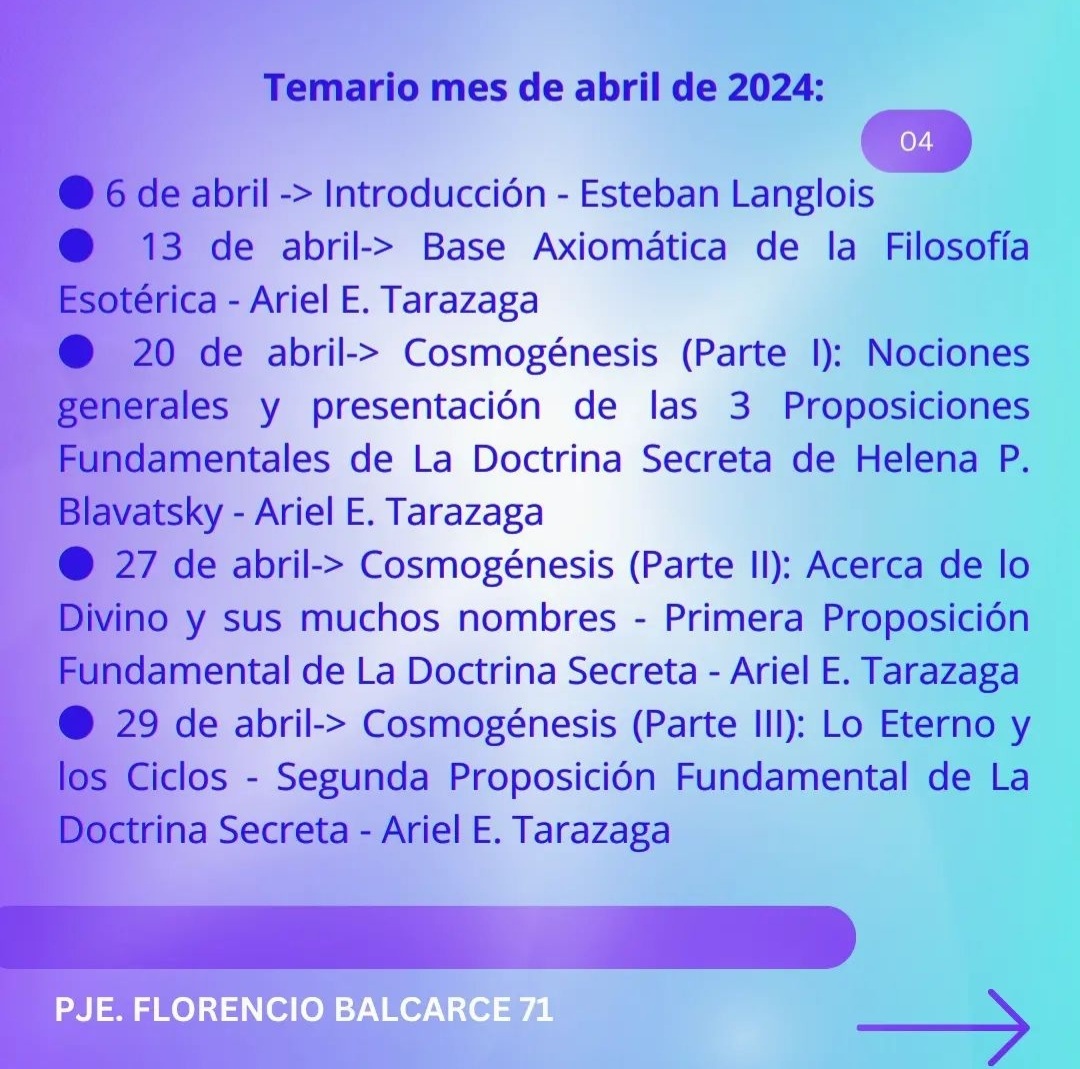 Temario mes de abril de 2024:

04

● 6 de abril -> Introducción - Esteban Langlois
● 13 de abril-> Base Axiomática de la Filosofía Esotérica - Ariel E. Tarazaga
● 20 de abril-> Cosmogénesis (Parte I): Nociones generales y presentación de las 3 Proposiciones Fundamentales de La Doctrina Secreta de Helena P. Blavatsky - Ariel E. Tarazaga
● 27 de abril-> Cosmogénesis (Parte II): Acerca de lo Divino y sus muchos nombres - Primera Proposición Fundamental de La Doctrina Secreta - Ariel E. Tarazaga
● 29 de abril-> Cosmogénesis (Parte III): Lo Eterno y los Ciclos - Segunda Proposición Fundamental de La Doctrina Secreta - Ariel E. Tarazaga

PJE. FLORENCIO BALCARCE 71